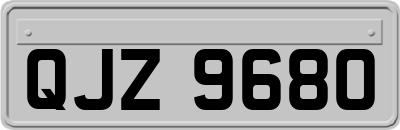 QJZ 9680